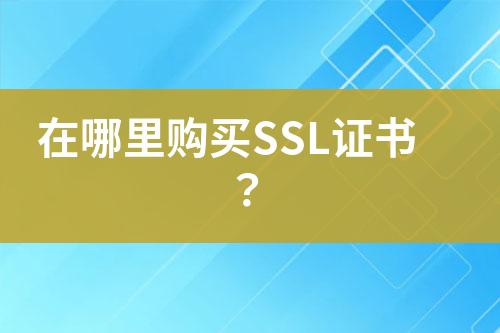 在哪里购买SSL证书？